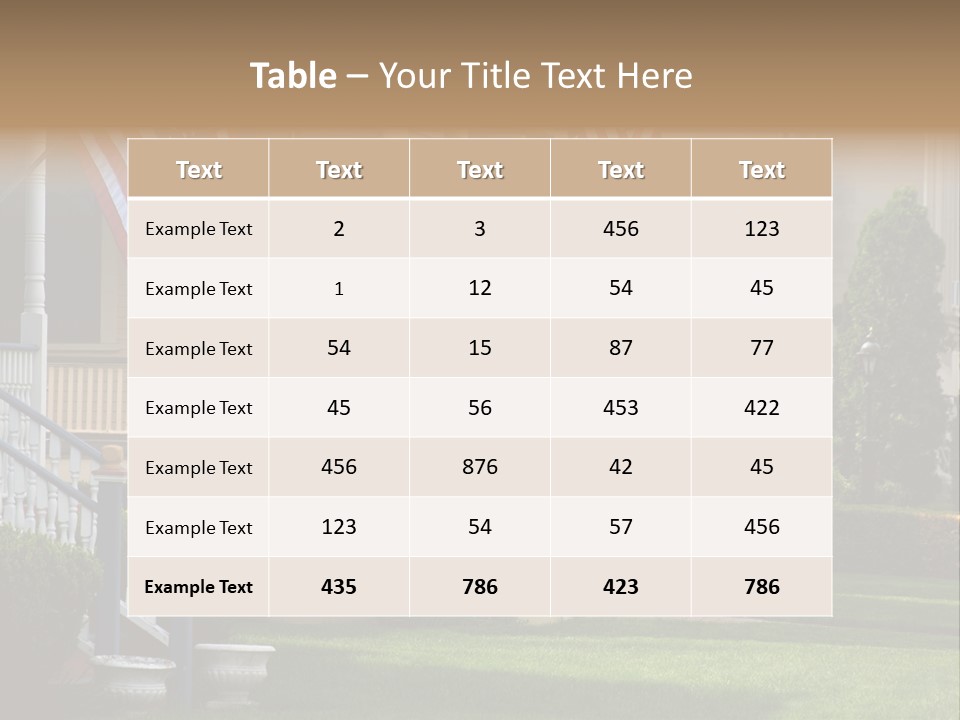 Table – Your Title Text Here

| Text | Text | Text | Text | Text |
|---|---|---|---|---|
| Example Text | 2 | 3 | 456 | 123 |
| Example Text | 1 | 12 | 54 | 45 |
| Example Text | 54 | 15 | 87 | 77 |
| Example Text | 45 | 56 | 453 | 422 |
| Example Text | 456 | 876 | 42 | 45 |
| Example Text | 123 | 54 | 57 | 456 |
| Example Text | 435 | 786 | 423 | 786 |